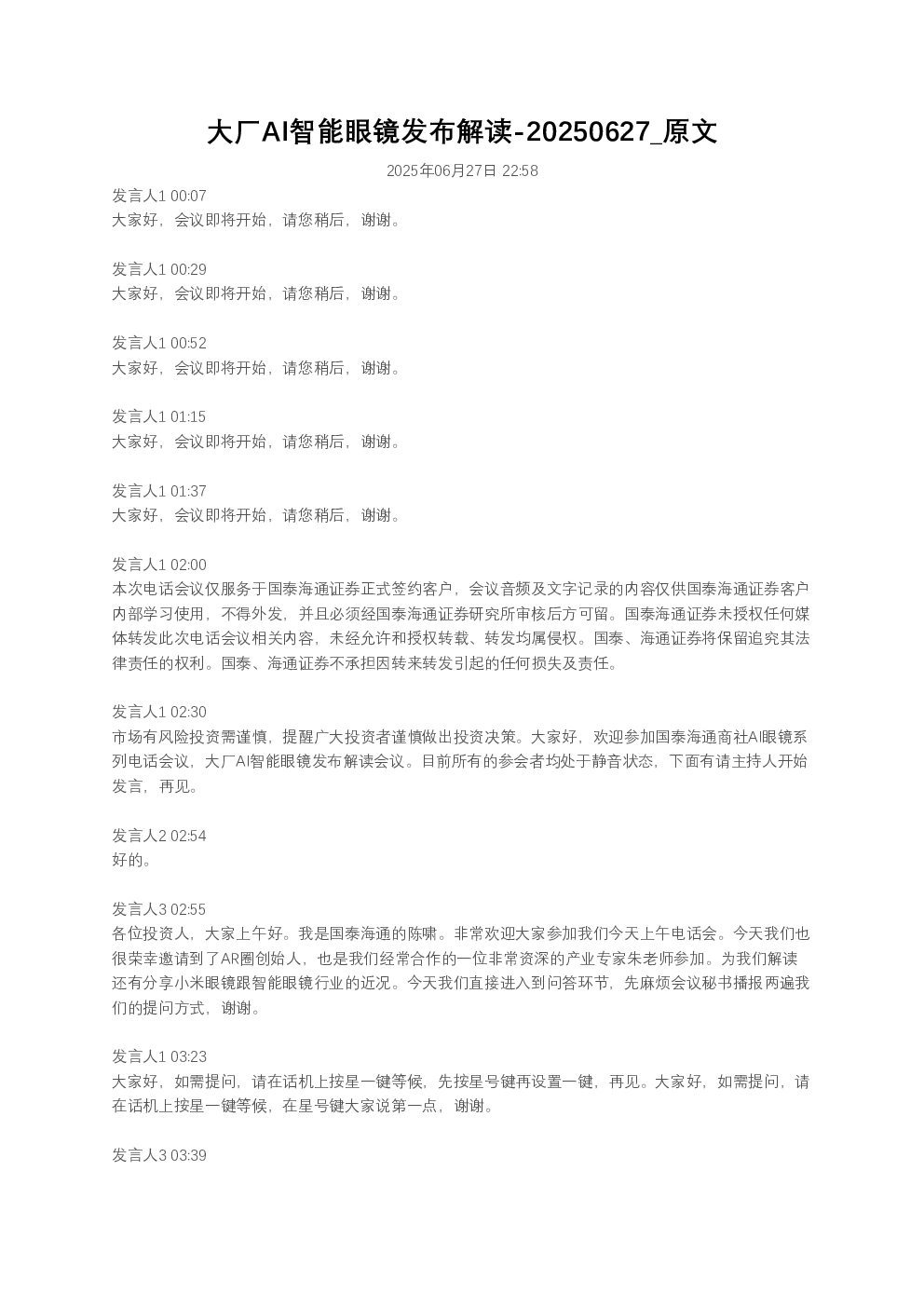 大厂AI智能眼镜发布解读-20250627_原文

2025年06月27日 22:58

发言人1 00:07
大家好，会议即将开始，请您稍后，谢谢。

发言人1 00:29
大家好，会议即将开始，请您稍后，谢谢。

发言人1 00:52
大家好，会议即将开始，请您稍后，谢谢。

发言人1 01:15
大家好，会议即将开始，请您稍后，谢谢。

发言人1 01:37
大家好，会议即将开始，请您稍后，谢谢。

发言人1 02:00
本次电话会议仅服务于国泰海通证券正式签约客户，会议音频及文字记录的内容仅供国泰海通证券客户内部学习使用，不得外发，并且必须经国泰海通证券研究所审核后方可留。国泰海通证券未授权任何媒体转发此次电话会议相关内容，未经允许和授权转载、转发均属侵权。国泰、海通证券将保留追究其法律责任的权利。国泰、海通证券不承担因转来转发引起的任何损失及责任。

发言人1 02:30
市场有风险投资需谨慎，提醒广大投资者谨慎做出投资决策。大家好，欢迎参加国泰海通商社AI眼镜系列电话会议，大厂AI智能眼镜发布解读会议。目前所有的参会者均处于静音状态，下面有请主持人开始发言，再见。

发言人2 02:54
好的。

发言人3 02:55
各位投资人，大家上午好。我是国泰海通的陈啸。非常欢迎大家参加我们今天上午电话会。今天我们也很荣幸邀请到了AR圈创始人，也是我们经常合作的一位非常资深的产业专家朱老师参加。为我们解读还有分享小米眼镜跟智能眼镜行业的近况。今天我们直接进入到问答环节，先麻烦会议秘书播报两遍我们的提问方式，谢谢。

发言人1 03:23
大家好，如需提问，请在话机上按星一键等候，先按星号键再设置一键，再见。大家好，如需提问，请在话机上按星一键等候，在星号键大家说第一点，谢谢。

发言人3 03:39